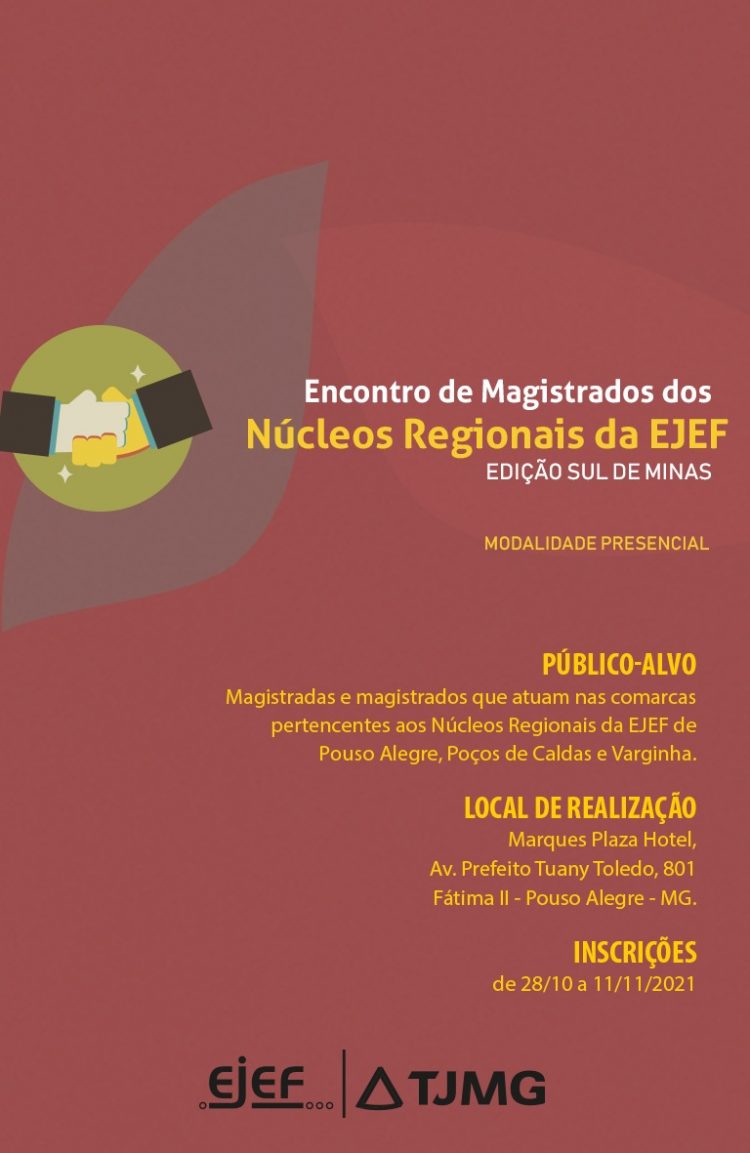 Encontro de Magistrados dos
Núcleos Regionais da EJEF
EDIÇÃO SUL DE MINAS

MODALIDADE PRESENCIAL

PÚBLICO-ALVO
Magistradas e magistrados que atuam nas comarcas pertencentes aos Núcleos Regionais da EJEF de Pouso Alegre, Poços de Caldas e Varginha.

LOCAL DE REALIZAÇÃO
Marques Plaza Hotel,
Av. Prefeito Tuany Toledo, 801
Fátima II - Pouso Alegre - MG.

INSCRIÇÕES
de 28/10 a 11/11/2021

EJEF | TJMG